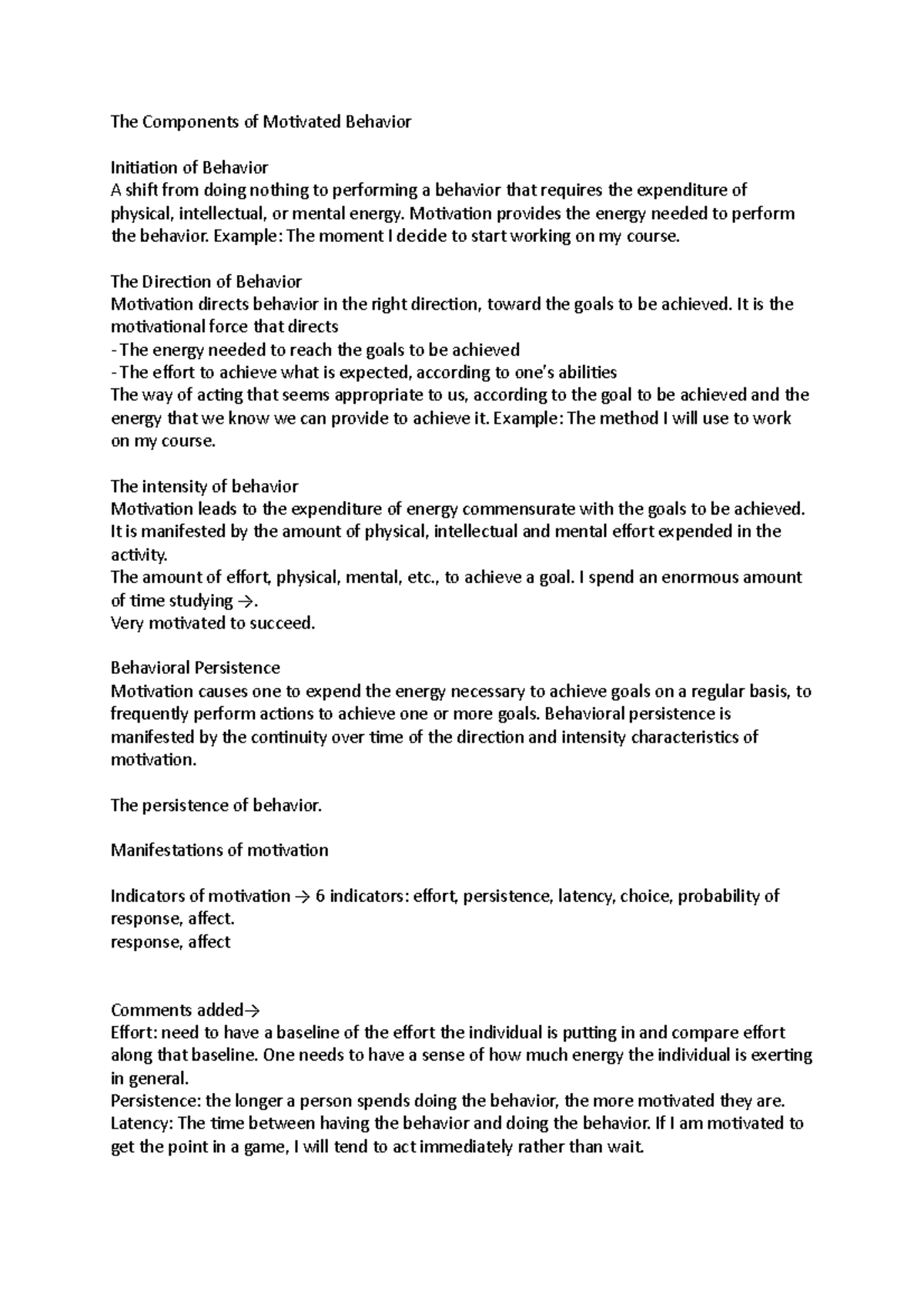 The Components of Motivated Behavior

Initiation of Behavior
A shift from doing nothing to performing a behavior that requires the expenditure of physical, intellectual, or mental energy. Motivation provides the energy needed to perform the behavior. Example: The moment I decide to start working on my course.

The Direction of Behavior
Motivation directs behavior in the right direction, toward the goals to be achieved. It is the motivational force that directs
- The energy needed to reach the goals to be achieved
- The effort to achieve what is expected, according to one's abilities
The way of acting that seems appropriate to us, according to the goal to be achieved and the energy that we know we can provide to achieve it. Example: The method I will use to work on my course.

The intensity of behavior
Motivation leads to the expenditure of energy commensurate with the goals to be achieved. It is manifested by the amount of physical, intellectual and mental effort expended in the activity.
The amount of effort, physical, mental, etc., to achieve a goal. I spend an enormous amount of time studying →.
Very motivated to succeed.

Behavioral Persistence
Motivation causes one to expend the energy necessary to achieve goals on a regular basis, to frequently perform actions to achieve one or more goals. Behavioral persistence is manifested by the continuity over time of the direction and intensity characteristics of motivation.

The persistence of behavior.

Manifestations of motivation

Indicators of motivation → 6 indicators: effort, persistence, latency, choice, probability of response, affect.
response, affect

Comments added→
Effort: need to have a baseline of the effort the individual is putting in and compare effort along that baseline. One needs to have a sense of how much energy the individual is exerting in general.
Persistence: the longer a person spends doing the behavior, the more motivated they are.
Latency: The time between having the behavior and doing the behavior. If I am motivated to get the point in a game, I will tend to act immediately rather than wait.